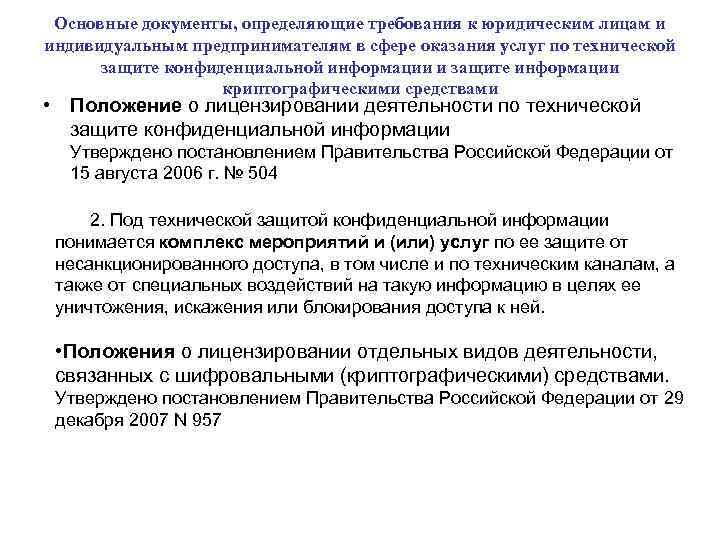 Основные документы, определяющие требования к юридическим лицам и индивидуальным предпринимателям в сфере оказания услуг по технической защите конфиденциальной информации и защите информации криптографическими средствами

• Положение о лицензировании деятельности по технической защите конфиденциальной информации
Утверждено постановлением Правительства Российской Федерации от 15 августа 2006 г. № 504

2. Под технической защитой конфиденциальной информации понимается комплекс мероприятий и (или) услуг по ее защите от несанкционированного доступа, в том числе и по техническим каналам, а также от специальных воздействий на такую информацию в целях ее уничтожения, искажения или блокирования доступа к ней.

•Положения о лицензировании отдельных видов деятельности, связанных с шифровальными (криптографическими) средствами.
Утверждено постановлением Правительства Российской Федерации от 29 декабря 2007 N 957